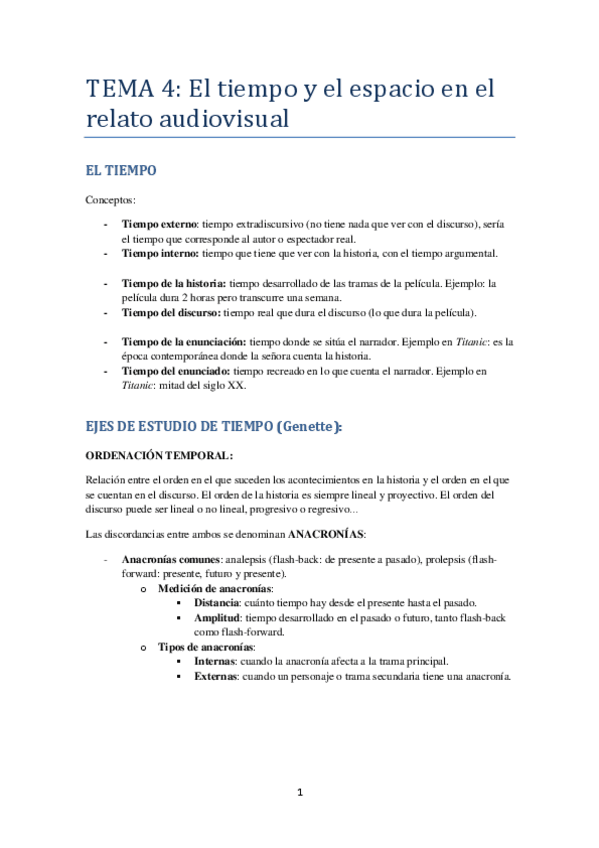 TEMA 4: El tiempo y el espacio en el relato audiovisual

EL TIEMPO

Conceptos:

- **Tiempo externo**: tiempo extradiscursivo (no tiene nada que ver con el discurso), sería el tiempo que corresponde al autor o espectador real.
- **Tiempo interno:** tiempo que tiene que ver con la historia, con el tiempo argumental.

- **Tiempo de la historia:** tiempo desarrollado de las tramas de la película. Ejemplo: la película dura 2 horas pero transcurre una semana.
- **Tiempo del discurso:** tiempo real que dura el discurso (lo que dura la película).

- **Tiempo de la enunciación:** tiempo donde se sitúa el narrador. Ejemplo en *Titanic*: es la época contemporánea donde la señora cuenta la historia.
- **Tiempo del enunciado:** tiempo recreado en lo que cuenta el narrador. Ejemplo en *Titanic*: mitad del siglo XX.

EJES DE ESTUDIO DE TIEMPO (Genette):

**ORDENACIÓN TEMPORAL:**

Relación entre el orden en el que suceden los acontecimientos en la historia y el orden en el que se cuentan en el discurso. El orden de la historia es siempre lineal y proyectivo. El orden del discurso puede ser lineal o no lineal, progresivo o regresivo...

Las discordancias entre ambos se denominan **ANACRONÍAS**:

- **Anacronías comunes**: analepsis (flash-back: de presente a pasado), prolepsis (flash-forward: presente, futuro y presente).
  o **Medición de anacronías**:
    ▪ **Distancia**: cuánto tiempo hay desde el presente hasta el pasado.
    ▪ **Amplitud**: tiempo desarrollado en el pasado o futuro, tanto flash-back como flash-forward.
  o **Tipos de anacronías**:
    ▪ **Internas**: cuando la anacronía afecta a la trama principal.
    ▪ **Externas**: cuando un personaje o trama secundaria tiene una anacronía.

1